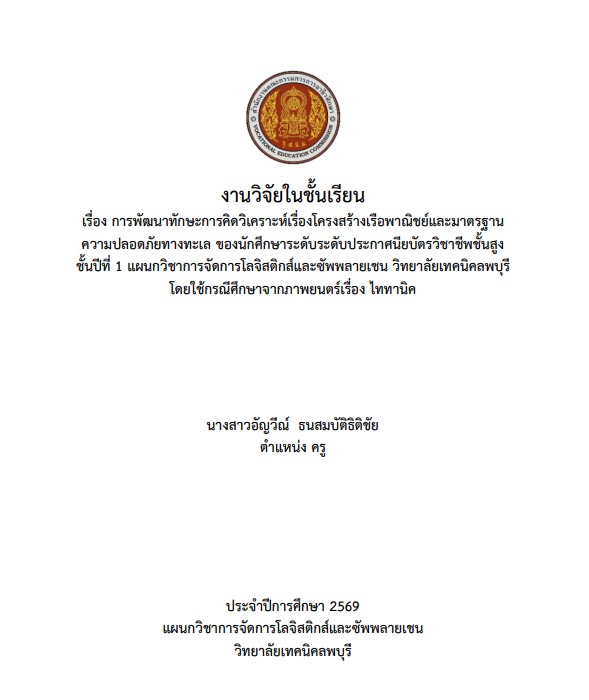 สำนักงานคณะกรรมการการอาชีวศึกษา
VOCATIONAL EDUCATION COMMISSION

งานวิจัยในชั้นเรียน

เรื่อง การพัฒนาทักษะการคิดวิเคราะห์เรื่องโครงสร้างเรือพาณิชย์และมาตรฐานความปลอดภัยทางทะเล ของนักศึกษาระดับระดับประกาศนียบัตรวิชาชีพชั้นสูง ชั้นปีที่ 1 แผนกวิชาการจัดการโลจิสติกส์และซัพพลายเชน วิทยาลัยเทคนิคลพบุรี โดยใช้กรณีศึกษาจากภาพยนตร์เรื่อง ไททานิค

นางสาวอัญวีณ์ ธนสมบัติธิติชัย
ตำแหน่ง ครู

ประจำปีการศึกษา 2569
แผนกวิชาการจัดการโลจิสติกส์และซัพพลายเชน
วิทยาลัยเทคนิคลพบุรี